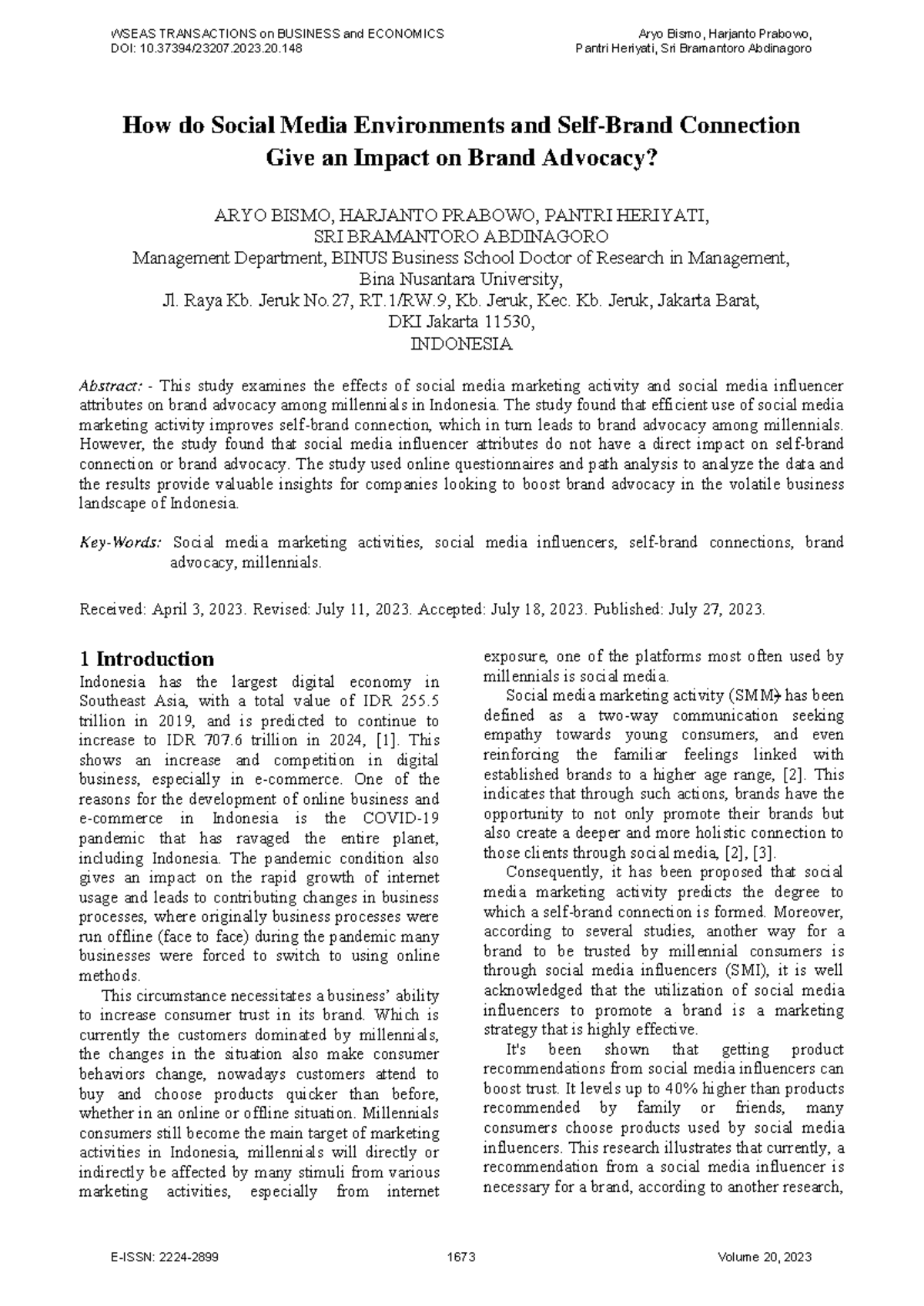 WSEAS TRANSACTIONS on BUSINESS and ECONOMICS
DOI: 10.37394/23207.2023.20.148

Aryo Bismo, Harjanto Prabowo, Pantri Heriyati, Sri Bramantoro Abdinagoro

How do Social Media Environments and Self-Brand Connection Give an Impact on Brand Advocacy?

ARYO BISMO, HARJANTO PRABOWO, PANTRI HERIYATI, SRI BRAMANTORO ABDINAGORO
Management Department, BINUS Business School Doctor of Research in Management, Bina Nusantara University,
Jl. Raya Kb. Jeruk No.27, RT.1/RW.9, Kb. Jeruk, Kec. Kb. Jeruk, Jakarta Barat, DKI Jakarta 11530,
INDONESIA

Abstract: - This study examines the effects of social media marketing activity and social media influencer attributes on brand advocacy among millennials in Indonesia. The study found that efficient use of social media marketing activity improves self-brand connection, which in turn leads to brand advocacy among millennials. However, the study found that social media influencer attributes do not have a direct impact on self-brand connection or brand advocacy. The study used online questionnaires and path analysis to analyze the data and the results provide valuable insights for companies looking to boost brand advocacy in the volatile business landscape of Indonesia.

Key-Words: Social media marketing activities, social media influencers, self-brand connections, brand advocacy, millennials.

Received: April 3, 2023. Revised: July 11, 2023. Accepted: July 18, 2023. Published: July 27, 2023.

1 Introduction
Indonesia has the largest digital economy in Southeast Asia, with a total value of IDR 255.5 trillion in 2019, and is predicted to continue to increase to IDR 707.6 trillion in 2024, [1]. This shows an increase and competition in digital business, especially in e-commerce. One of the reasons for the development of online business and e-commerce in Indonesia is the COVID-19 pandemic that has ravaged the entire planet, including Indonesia. The pandemic condition also gives an impact on the rapid growth of internet usage and leads to contributing changes in business processes, where originally business processes were run offline (face to face) during the pandemic many businesses were forced to switch to using online methods.

This circumstance necessitates a business' ability to increase consumer trust in its brand. Which is currently the customers dominated by millennials, the changes in the situation also make consumer behaviors change, nowadays customers attend to buy and choose products quicker than before, whether in an online or offline situation. Millennials consumers still become the main target of marketing activities in Indonesia, millennials will directly or indirectly be affected by many stimuli from various marketing activities, especially from internet exposure, one of the platforms most often used by millennials is social media.

Social media marketing activity (SMM) has been defined as a two-way communication seeking empathy towards young consumers, and even reinforcing the familiar feelings linked with established brands to a higher age range, [2]. This indicates that through such actions, brands have the opportunity to not only promote their brands but also create a deeper and more holistic connection to those clients through social media, [2], [3].

Consequently, it has been proposed that social media marketing activity predicts the degree to which a self-brand connection is formed. Moreover, according to several studies, another way for a brand to be trusted by millennial consumers is through social media influencers (SMI), it is well acknowledged that the utilization of social media influencers to promote a brand is a marketing strategy that is highly effective.

It's been shown that getting product recommendations from social media influencers can boost trust. It levels up to 40% higher than products recommended by family or friends, many consumers choose products used by social media influencers. This research illustrates that currently, a recommendation from a social media influencer is necessary for a brand, according to another research,

E-ISSN: 2224-2899
1673
Volume 20, 2023